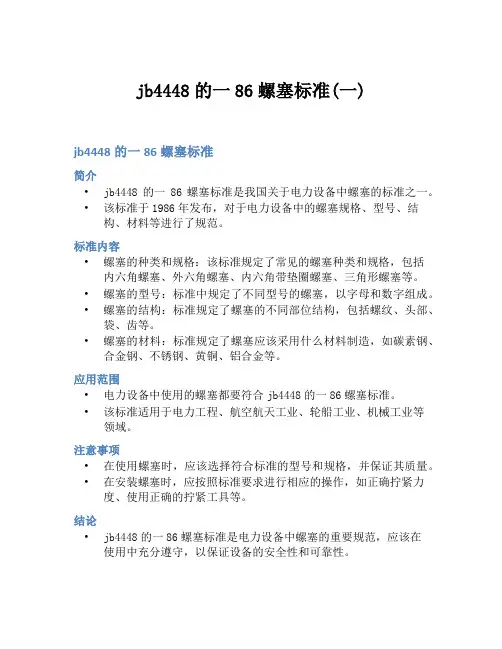 jb4448 的一 86 螺塞标准(一)

jb4448 的一 86 螺塞标准

简介

• jb4448 的一 86 螺塞标准是我国关于电力设备中螺塞的标准之一。
• 该标准于 1986 年发布，对于电力设备中的螺塞规格、型号、结构、材料等进行了规范。

标准内容

• 螺塞的种类和规格：该标准规定了常见的螺塞种类和规格，包括内六角螺塞、外六角螺塞、内六角带垫圈螺塞、三角形螺塞等。
• 螺塞的型号：标准中规定了不同型号的螺塞，以字母和数字组成。
• 螺塞的结构：标准规定了螺塞的不同部位结构，包括螺纹、头部、袋、齿等。
• 螺塞的材料：标准规定了螺塞应该采用什么材料制造，如碳素钢、合金钢、不锈钢、黄铜、铝合金等。

应用范围

• 电力设备中使用的螺塞都要符合 jb4448 的一 86 螺塞标准。
• 该标准适用于电力工程、航空航天工业、轮船工业、机械工业等领域。

注意事项

• 在使用螺塞时，应该选择符合标准的型号和规格，并保证其质量。
• 在安装螺塞时，应按照标准要求进行相应的操作，如正确拧紧力度、使用正确的拧紧工具等。

结论

• jb4448 的一 86 螺塞标准是电力设备中螺塞的重要规范，应该在使用中充分遵守，以保证设备的安全性和可靠性。